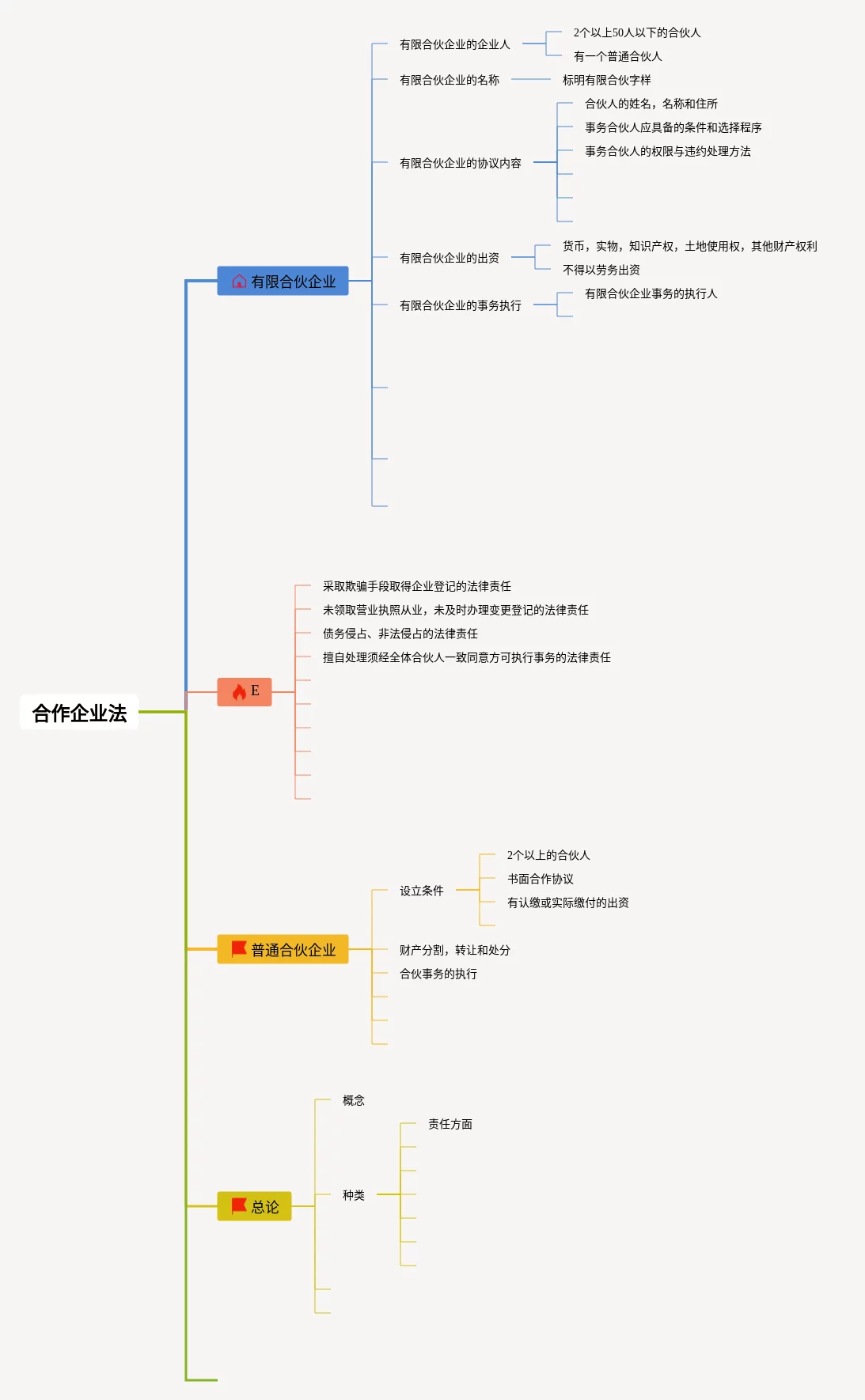 合作企业法

有限合伙企业

有限合伙企业的企业人
2个以上50人以下的合伙人
有一个普通合伙人

有限合伙企业的名称
标明有限合伙字样

有限合伙企业的协议内容
合伙人的姓名，名称和住所
事务合伙人应具备的条件和选择程序
事务合伙人的权限与违约处理方法

有限合伙企业的出资
货币，实物，知识产权，土地使用权，其他财产权利
不得以劳务出资

有限合伙企业的事务执行
有限合伙企业事务的执行人

E

采取欺骗手段取得企业登记的法律责任
未领取营业执照从业，未及时办理变更登记的法律责任
债务侵占、非法侵占的法律责任
擅自处理须经全体合伙人一致同意方可执行事务的法律责任

普通合伙企业

设立条件
2个以上的合伙人
书面合作协议
有认缴或实际缴付的出资

财产分割，转让和处分
合伙事务的执行

总论

概念
种类
责任方面